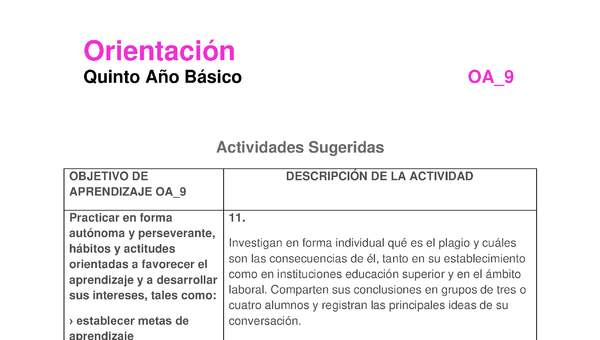 Orientación
Quinto Año Básico

OA_9

Actividades Sugeridas

| OBJETIVO DE APRENDIZAJE OA_9 | DESCRIPCIÓN DE LA ACTIVIDAD |
|---|---|
| Practicar en forma autónoma y perseverante, hábitos y actitudes orientadas a favorecer el aprendizaje y a desarrollar sus intereses, tales como: › establecer metas de aprendizaje | 11. Investigan en forma individual qué es el plagio y cuáles son las consecuencias de él, tanto en su establecimiento como en instituciones educación superior y en el ámbito laboral. Comparten sus conclusiones en grupos de tres o cuatro alumnos y registran las principales ideas de su conversación. |